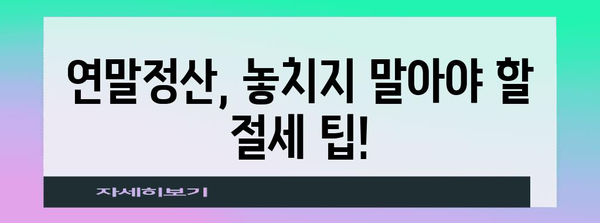 연말정산, 놓치지 말아야 할 절세 팁!

자세히보기